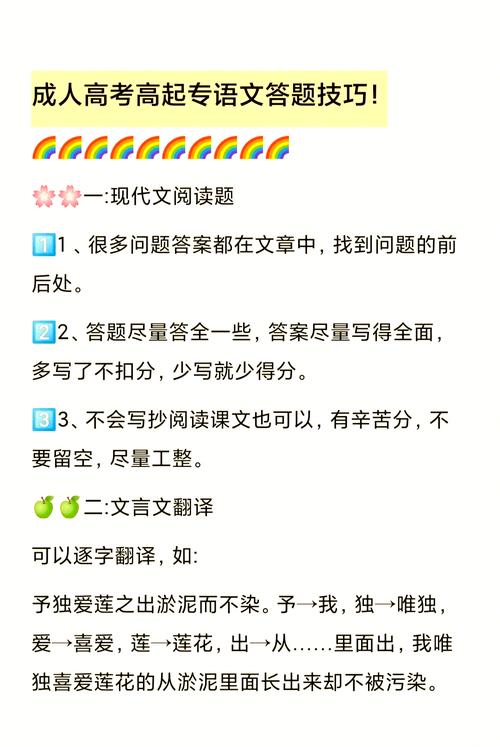 成人高考高起专语文答题技巧!

🌈🌈🌈🌈🌈🌈🌈🌈🌈🌈

🌸🌸一:现代文阅读题

1️⃣1、很多问题答案都在文章中，找到问题的前后处。

2️⃣2、答题尽量答全一些，答案尽量写得全面，多写了不扣分，少写就少得分。

3️⃣3、不会写抄阅读课文也可以，有辛苦分，不要留空，尽量工整。

🍏🍏二:文言文翻译

可以逐字翻译，如:

予独爱莲之出淤泥而不染。予→我，独→唯独，爱→喜爱，莲→莲花，出→从……里面出，我唯独喜爱莲花的从淤泥里面长出来却不被污染。